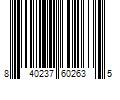 8 40237 60263 5